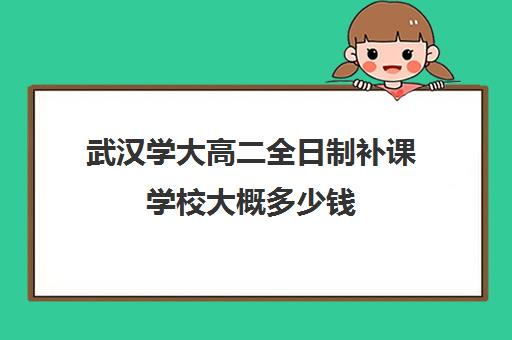 武汉学大高二全日制补课学校大概多少钱